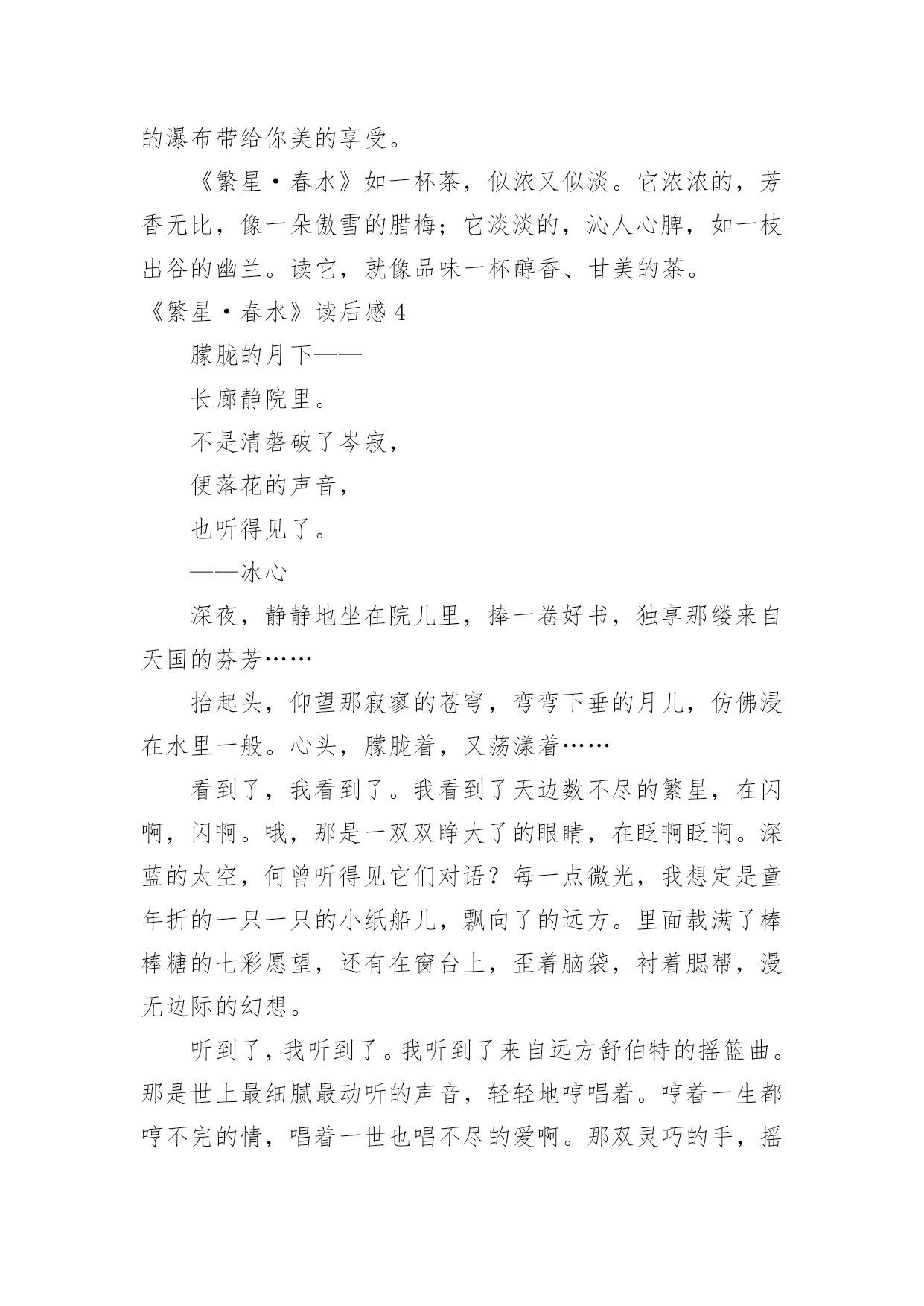 的瀑布带给你美的享受。

《繁星·春水》如一杯茶，似浓又似淡。它浓浓的，芳香无比，像一朵傲雪的腊梅；它淡淡的，沁人心脾，如一枝出谷的幽兰。读它，就像品味一杯醇香、甘美的茶。

《繁星·春水》读后感 4

朦胧的月下——

长廊静院里。

不是清磬破了岑寂，

便落花的声音，

也听得见了。

——冰心

深夜，静静地坐在院儿里，捧一卷好书，独享那缕来自天国的芬芳……

抬起头，仰望那寂寥的苍穹，弯弯下垂的月儿，仿佛浸在水里一般。心头，朦胧着，又荡漾着……

看到了，我看到了。我看到了天边数不尽的繁星，在闪啊，闪啊。哦，那是一双双睁大了的眼睛，在眨啊眨啊。深蓝的太空，何曾听得见它们对语？每一点微光，我想定是童年折的一只一只的小纸船儿，飘向了的远方。里面载满了棒棒糖的七彩愿望，还有在窗台上，歪着脑袋，衬着腮帮，漫无边际的幻想。

听到了，我听到了。我听到了来自远方舒伯特的摇篮曲。那是世上最细腻最动听的声音，轻轻地哼唱着。哼着一生都哼不完的情，唱着一世也唱不尽的爱啊。那双灵巧的手，摇